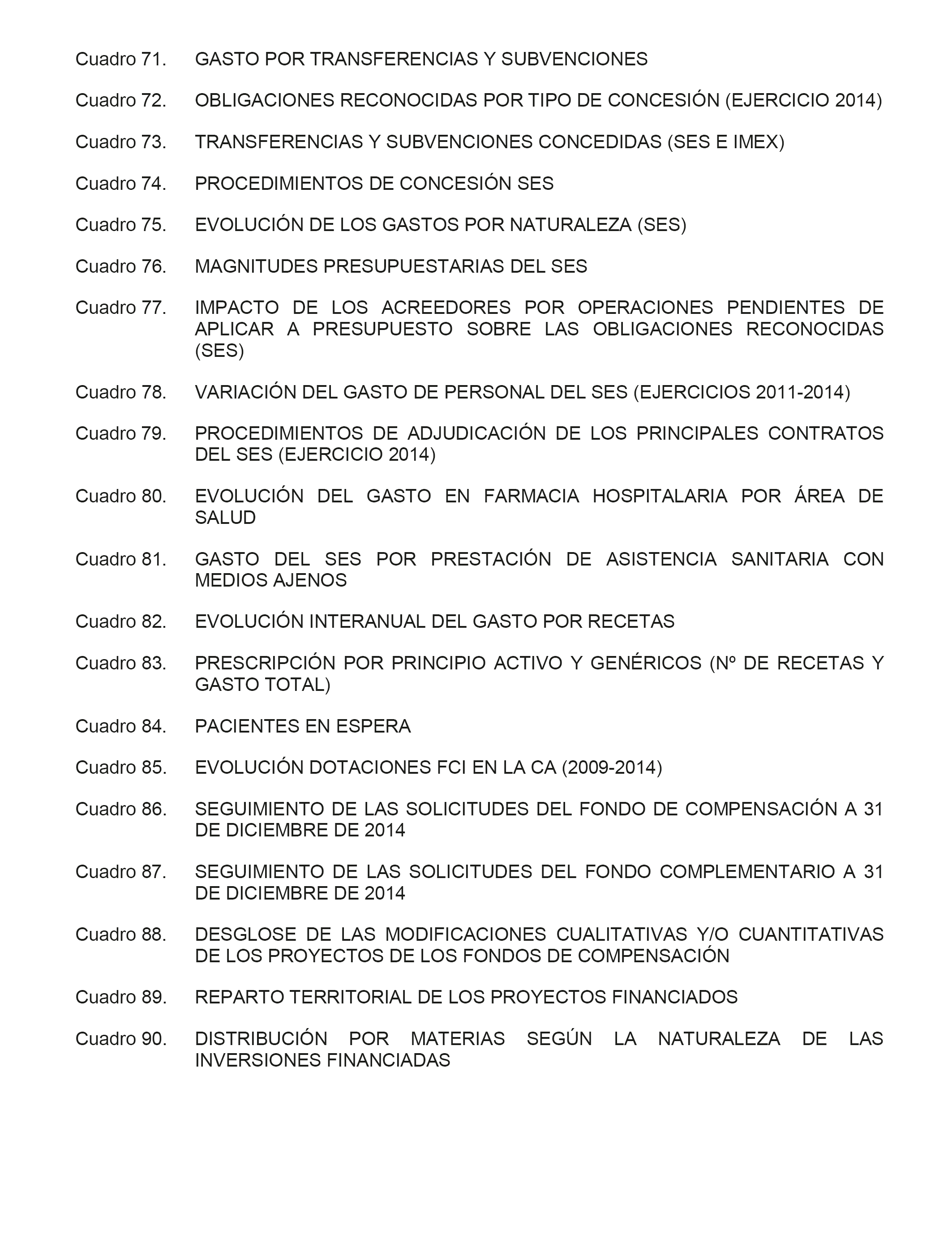 Cuadro 71. GASTO POR TRANSFERENCIAS Y SUBVENCIONES

Cuadro 72. OBLIGACIONES RECONOCIDAS POR TIPO DE CONCESIÓN (EJERCICIO 2014)

Cuadro 73. TRANSFERENCIAS Y SUBVENCIONES CONCEDIDAS (SES E IMEX)

Cuadro 74. PROCEDIMIENTOS DE CONCESIÓN SES

Cuadro 75. EVOLUCIÓN DE LOS GASTOS POR NATURALEZA (SES)

Cuadro 76. MAGNITUDES PRESUPUESTARIAS DEL SES

Cuadro 77. IMPACTO DE LOS ACREEDORES POR OPERACIONES PENDIENTES DE APLICAR A PRESUPUESTO SOBRE LAS OBLIGACIONES RECONOCIDAS (SES)

Cuadro 78. VARIACIÓN DEL GASTO DE PERSONAL DEL SES (EJERCICIOS 2011-2014)

Cuadro 79. PROCEDIMIENTOS DE ADJUDICACIÓN DE LOS PRINCIPALES CONTRATOS DEL SES (EJERCICIO 2014)

Cuadro 80. EVOLUCIÓN DEL GASTO EN FARMACIA HOSPITALARIA POR ÁREA DE SALUD

Cuadro 81. GASTO DEL SES POR PRESTACIÓN DE ASISTENCIA SANITARIA CON MEDIOS AJENOS

Cuadro 82. EVOLUCIÓN INTERANUAL DEL GASTO POR RECETAS

Cuadro 83. PRESCRIPCIÓN POR PRINCIPIO ACTIVO Y GENÉRICOS (Nº DE RECETAS Y GASTO TOTAL)

Cuadro 84. PACIENTES EN ESPERA

Cuadro 85. EVOLUCIÓN DOTACIONES FCI EN LA CA (2009-2014)

Cuadro 86. SEGUIMIENTO DE LAS SOLICITUDES DEL FONDO DE COMPENSACIÓN A 31 DE DICIEMBRE DE 2014

Cuadro 87. SEGUIMIENTO DE LAS SOLICITUDES DEL FONDO COMPLEMENTARIO A 31 DE DICIEMBRE DE 2014

Cuadro 88. DESGLOSE DE LAS MODIFICACIONES CUALITATIVAS Y/O CUANTITATIVAS DE LOS PROYECTOS DE LOS FONDOS DE COMPENSACIÓN

Cuadro 89. REPARTO TERRITORIAL DE LOS PROYECTOS FINANCIADOS

Cuadro 90. DISTRIBUCIÓN POR MATERIAS SEGÚN LA NATURALEZA DE LAS INVERSIONES FINANCIADAS